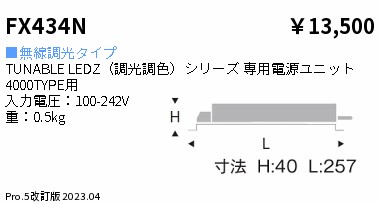 FX434N

￥13,500

■無線調光タイプ
TUNABLE LEDZ（調光調色）シリーズ 専用電源ユニット
4000TYPE用
入力電圧：100-242V
重：0.5kg

H

L

寸法 H:40 L:257

Pro.5改訂版 2023.04